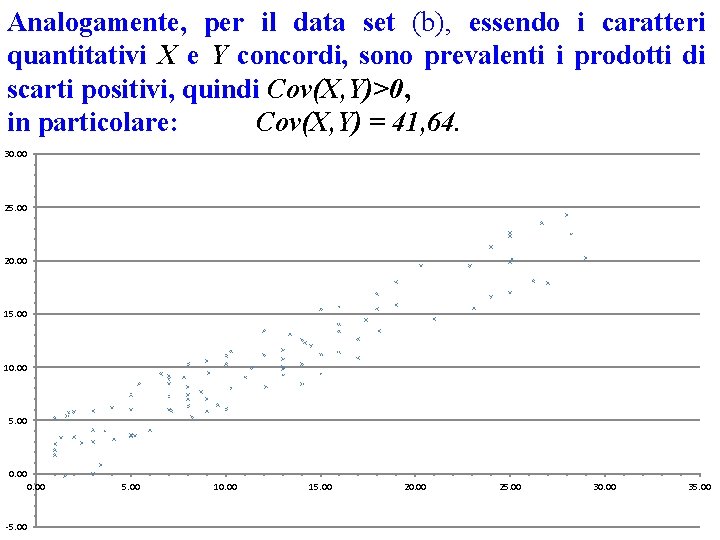 Analogamente, per il data set (b), essendo i caratteri quantitativi $X$ e $Y$ concordi, sono prevalenti i prodotti di scarti positivi, quindi $Cov(X,Y)>0$,
in particolare: $Cov(X,Y) = 41,64$.

30.00
25.00
20.00
15.00
10.00
5.00
0.00
-5.00
0.00 5.00 10.00 15.00 20.00 25.00 30.00 35.00